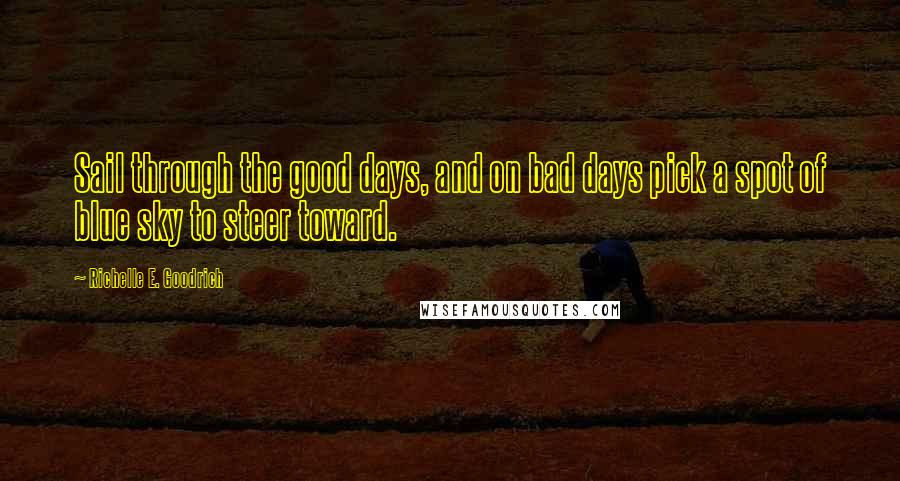 Sail through the good days, and on bad days pick a spot of blue sky to steer toward.

~ Richelle E. Goodrich

WISEFAMOUSQUOTES.COM